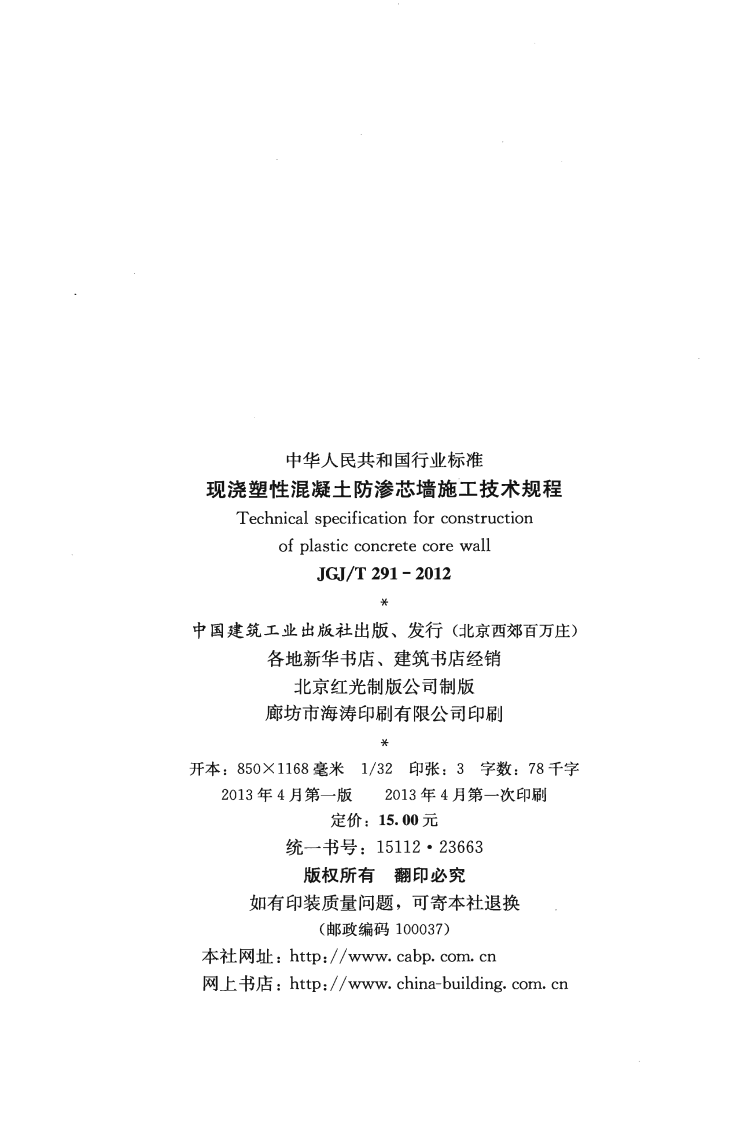 中华人民共和国行业标准
现浇塑性混凝土防渗芯墙施工技术规程
Technical specification for construction of plastic concrete core wall
JGJ/T 291 - 2012

*

中国建筑工业出版社出版、发行（北京西郊百万庄）
各地新华书店、建筑书店经销
北京红光制版公司制版
廊坊市海涛印刷有限公司印刷

*

开本：850×1168 毫米 1/32 印张：3 字数：78 千字
2013 年 4 月第一版 2013 年 4 月第一次印刷
定价：15.00 元
统一书号：15112 · 23663
版权所有 翻印必究
如有印装质量问题，可寄本社退换
（邮政编码 100037）
本社网址：http://www.cabp.com.cn
网上书店：http://www.china-building.com.cn